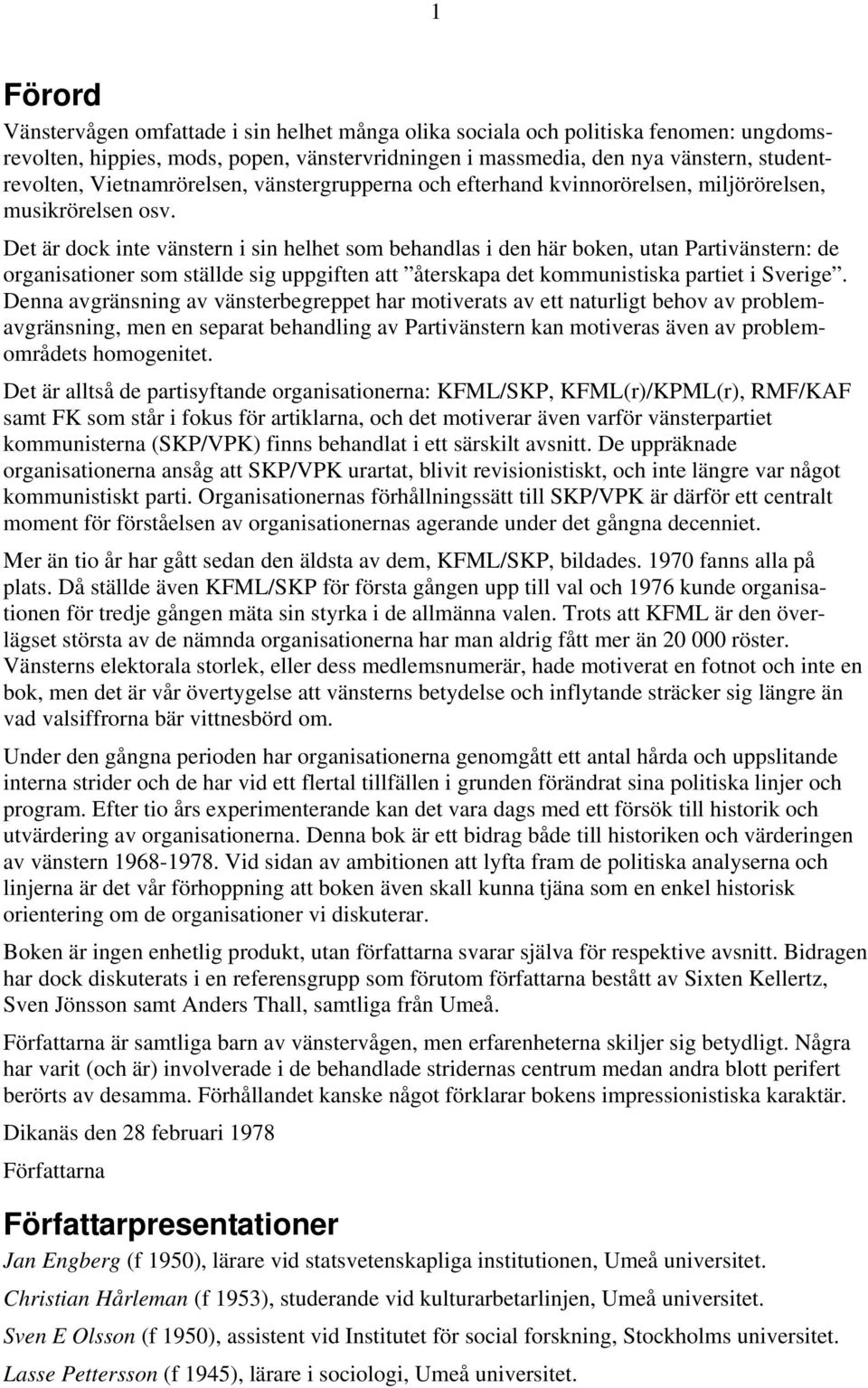 1

Förord

Vänstervågen omfattade i sin helhet många olika sociala och politiska fenomen: ungdomsrevolten, hippies, mods, popen, vänstervridningen i massmedia, den nya vänstern, studentrevolten, Vietnamrörelsen, vänstergrupperna och efterhand kvinnorörelsen, miljörörelsen, musikrörelsen osv.

Det är dock inte vänstern i sin helhet som behandlas i den här boken, utan Partivänstern: de organisationer som ställde sig uppgiften att ”återskapa det kommunistiska partiet i Sverige”. Denna avgränsning av vänsterbegreppet har motiverats av ett naturligt behov av problemavgränsning, men en separat behandling av Partivänstern kan motiveras även av problemområdets homogenitet.

Det är alltså de partisyftande organisationerna: KFML/SKP, KFML(r)/KPML(r), RMF/KAF samt FK som står i fokus för artiklarna, och det motiverar även varför vänsterpartiet kommunisterna (SKP/VPK) finns behandlat i ett särskilt avsnitt. De uppräknade organisationerna ansåg att SKP/VPK urartat, blivit revisionistiskt, och inte längre var något kommunistiskt parti. Organisationernas förhållningssätt till SKP/VPK är därför ett centralt moment för förståelsen av organisationernas agerande under det gångna decenniet.

Mer än tio år har gått sedan den äldsta av dem, KFML/SKP, bildades. 1970 fanns alla på plats. Då ställde även KFML/SKP för första gången upp till val och 1976 kunde organisationen för tredje gången mäta sin styrka i de allmänna valen. Trots att KFML är den överlägset största av de nämnda organisationerna har man aldrig fått mer än 20 000 röster. Vänsterns elektorala storlek, eller dess medlemsnumerär, hade motiverat en fotnot och inte en bok, men det är vår övertygelse att vänsterns betydelse och inflytande sträcker sig längre än vad valsiffrorna bär vittnesbörd om.

Under den gångna perioden har organisationerna genomgått ett antal hårda och uppslitande interna strider och de har vid ett flertal tillfällen i grunden förändrat sina politiska linjer och program. Efter tio års experimenterande kan det vara dags med ett försök till historik och utvärdering av organisationerna. Denna bok är ett bidrag både till historiken och värderingen av vänstern 1968-1978. Vid sidan av ambitionen att lyfta fram de politiska analyserna och linjerna är det vår förhoppning att boken även skall kunna tjäna som en enkel historisk orientering om de organisationer vi diskuterar.

Boken är ingen enhetlig produkt, utan författarna svarar själva för respektive avsnitt. Bidragen har dock diskuterats i en referensgrupp som förutom författarna bestått av Sixten Kellertz, Sven Jönsson samt Anders Thall, samtliga från Umeå.

Författarna är samtliga barn av vänstervågen, men erfarenheterna skiljer sig betydligt. Några har varit (och är) involverade i de behandlade stridernas centrum medan andra blott perifert berörts av desamma. Förhållandet kanske något förklarar bokens impressionistiska karaktär.

Dikanäs den 28 februari 1978

Författarna

Författarpresentationer

Jan Engberg (f 1950), lärare vid statsvetenskapliga institutionen, Umeå universitet.

Christian Hårleman (f 1953), studerande vid kulturarbetarlinjen, Umeå universitet.

Sven E Olsson (f 1950), assistent vid Institutet för social forskning, Stockholms universitet.

Lasse Pettersson (f 1945), lärare i sociologi, Umeå universitet.